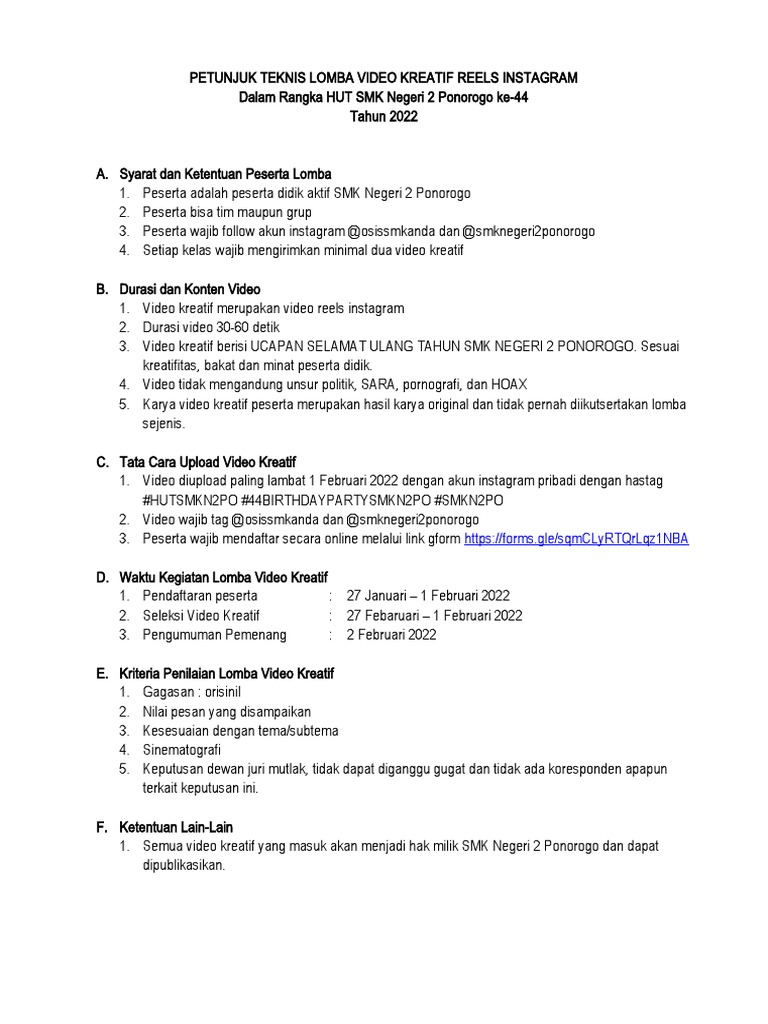 PETUNJUK TEKNIS LOMBA VIDEO KREATIF REELS INSTAGRAM
Dalam Rangka HUT SMK Negeri 2 Ponorogo ke-44
Tahun 2022

A. Syarat dan Ketentuan Peserta Lomba
1. Peserta adalah peserta didik aktif SMK Negeri 2 Ponorogo
2. Peserta bisa tim maupun grup
3. Peserta wajib follow akun instagram @osissmkanda dan @smknegeri2ponorogo
4. Setiap kelas wajib mengirimkan minimal dua video kreatif

B. Durasi dan Konten Video
1. Video kreatif merupakan video reels instagram
2. Durasi video 30-60 detik
3. Video kreatif berisi UCAPAN SELAMAT ULANG TAHUN SMK NEGERI 2 PONOROGO. Sesuai kreatifitas, bakat dan minat peserta didik.
4. Video tidak mengandung unsur politik, SARA, pornografi, dan HOAX
5. Karya video kreatif peserta merupakan hasil karya original dan tidak pernah diikutsertakan lomba sejenis.

C. Tata Cara Upload Video Kreatif
1. Video diupload paling lambat 1 Februari 2022 dengan akun instagram pribadi dengan hastag #HUTSMKN2PO #44BIRTHDAYPARTYSMKN2PO #SMKN2PO
2. Video wajib tag @osissmkanda dan @smknegeri2ponorogo
3. Peserta wajib mendaftar secara online melalui link gform https://forms.gle/sqmCLyRTQrLqz1NBA

D. Waktu Kegiatan Lomba Video Kreatif
1. Pendaftaran peserta : 27 Januari – 1 Februari 2022
2. Seleksi Video Kreatif : 27 Febaruari – 1 Februari 2022
3. Pengumuman Pemenang : 2 Februari 2022

E. Kriteria Penilaian Lomba Video Kreatif
1. Gagasan : orisinil
2. Nilai pesan yang disampaikan
3. Kesesuaian dengan tema/subtema
4. Sinematografi
5. Keputusan dewan juri mutlak, tidak dapat diganggu gugat dan tidak ada koresponden apapun terkait keputusan ini.

F. Ketentuan Lain-Lain
1. Semua video kreatif yang masuk akan menjadi hak milik SMK Negeri 2 Ponorogo dan dapat dipublikasikan.